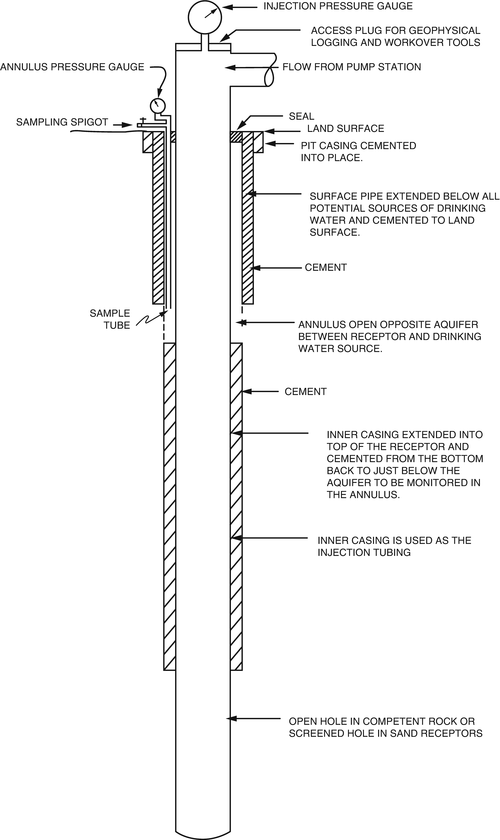 INJECTION PRESSURE GAUGE

ACCESS PLUG FOR GEOPHYSICAL LOGGING AND WORKOVER TOOLS

ANNULUS PRESSURE GAUGE

FLOW FROM PUMP STATION

SAMPLING SPIGOT

SEAL

LAND SURFACE

PIT CASING CEMENTED INTO PLACE.

SURFACE PIPE EXTENDED BELOW ALL POTENTIAL SOURCES OF DRINKING WATER AND CEMENTED TO LAND SURFACE.

CEMENT

SAMPLE TUBE

ANNULUS OPEN OPPOSITE AQUIFER BETWEEN RECEPTOR AND DRINKING WATER SOURCE.

CEMENT

INNER CASING EXTENDED INTO TOP OF THE RECEPTOR AND CEMENTED FROM THE BOTTOM BACK TO JUST BELOW THE AQUIFER TO BE MONITORED IN THE ANNULUS.

INNER CASING IS USED AS THE INJECTION TUBING

OPEN HOLE IN COMPETENT ROCK OR SCREENED HOLE IN SAND RECEPTORS